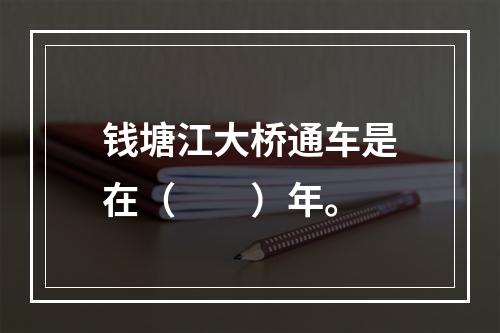 钱塘江大桥通车是在（　　）年。